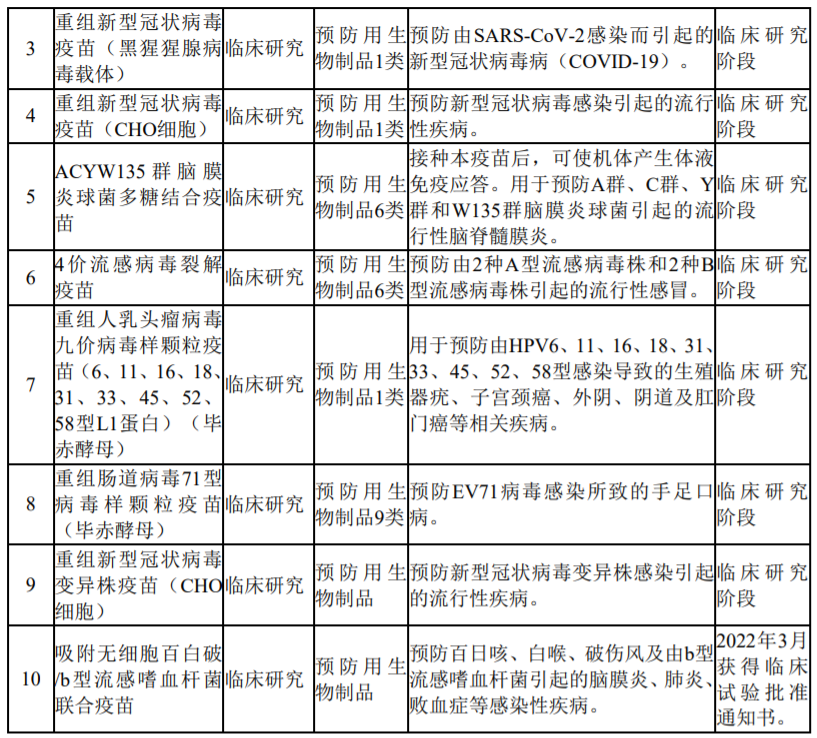 | 3 | 重组新型冠状病毒疫苗（黑猩猩腺病毒载体） | 临床研究 | 预防用生物制品1类 | 预防由SARS-CoV-2感染而引起的新型冠状病毒病（COVID-19）。 | 临床研究阶段 |
|---|---|---|---|---|---|
| 4 | 重组新型冠状病毒疫苗（CHO细胞） | 临床研究 | 预防用生物制品1类 | 预防新型冠状病毒感染引起的流行性疾病。 | 临床研究阶段 |
| 5 | ACYW135群脑膜炎球菌多糖结合疫苗 | 临床研究 | 预防用生物制品6类 | 接种本疫苗后，可使机体产生体液免疫应答。用于预防A群、C群、Y群和W135群脑膜炎球菌引起的流行性脑脊髓膜炎。 | 临床研究阶段 |
| 6 | 4价流感病毒裂解疫苗 | 临床研究 | 预防用生物制品6类 | 预防由2种A型流感病毒株和2种B型流感病毒株引起的流行性感冒。 | 临床研究阶段 |
| 7 | 重组人乳头瘤病毒九价病毒样颗粒疫苗（6、11、16、18、31、33、45、52、58型L1蛋白）（毕赤酵母） | 临床研究 | 预防用生物制品1类 | 用于预防由HPV6、11、16、18、31、33、45、52、58型感染导致的生殖器疣、子宫颈癌、外阴、阴道及肛门癌等相关疾病。 | 临床研究阶段 |
| 8 | 重组肠道病毒71型病毒样颗粒疫苗（毕赤酵母） | 临床研究 | 预防用生物制品9类 | 预防EV71病毒感染所致的手足口病。 | 临床研究阶段 |
| 9 | 重组新型冠状病毒变异株疫苗（CHO细胞） | 临床研究 | 预防用生物制品 | 预防新型冠状病毒变异株感染引起的流行性疾病。 | 临床研究阶段 |
| 10 | 吸附无细胞百白破/b型流感嗜血杆菌联合疫苗 | 临床研究 | 预防用生物制品 | 预防百日咳、白喉、破伤风及由b型流感嗜血杆菌引起的脑膜炎、肺炎、败血症等感染性疾病。 | 2022年3月获得临床试验批准通知书。 |